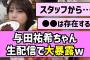 スタッフから…

●●は存在する

与田祐希ちゃん
生配信で大暴露w